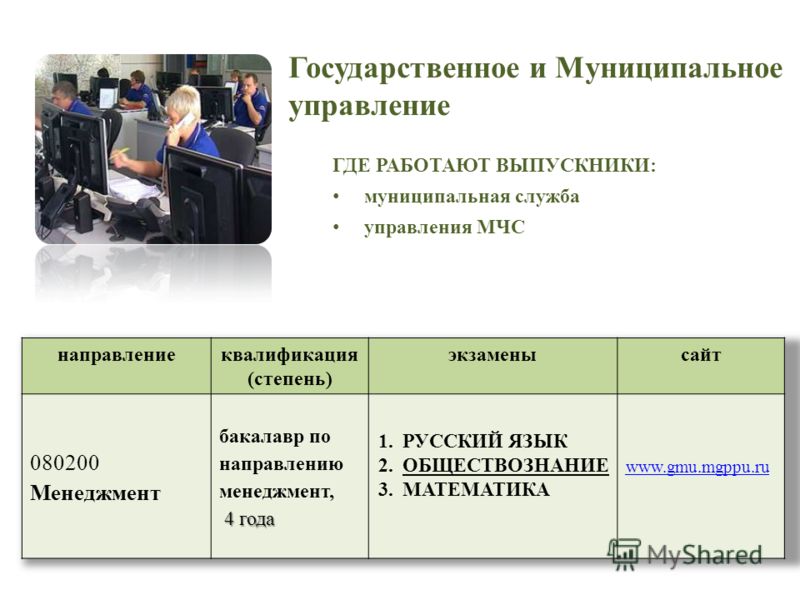 Государственное и Муниципальное управление

ГДЕ РАБОТАЮТ ВЫПУСКНИКИ:

• муниципальная служба
• управления МЧС

| направление | квалификация (степень) | экзамены | сайт |
|---|---|---|---|
| 080200 Менеджмент | бакалавр по направлению менеджмент, 4 года | 1. РУССКИЙ ЯЗЫК 2. ОБЩЕСТВОЗНАНИЕ 3. МАТЕМАТИКА | www.gmu.mgppu.ru |

MyShared